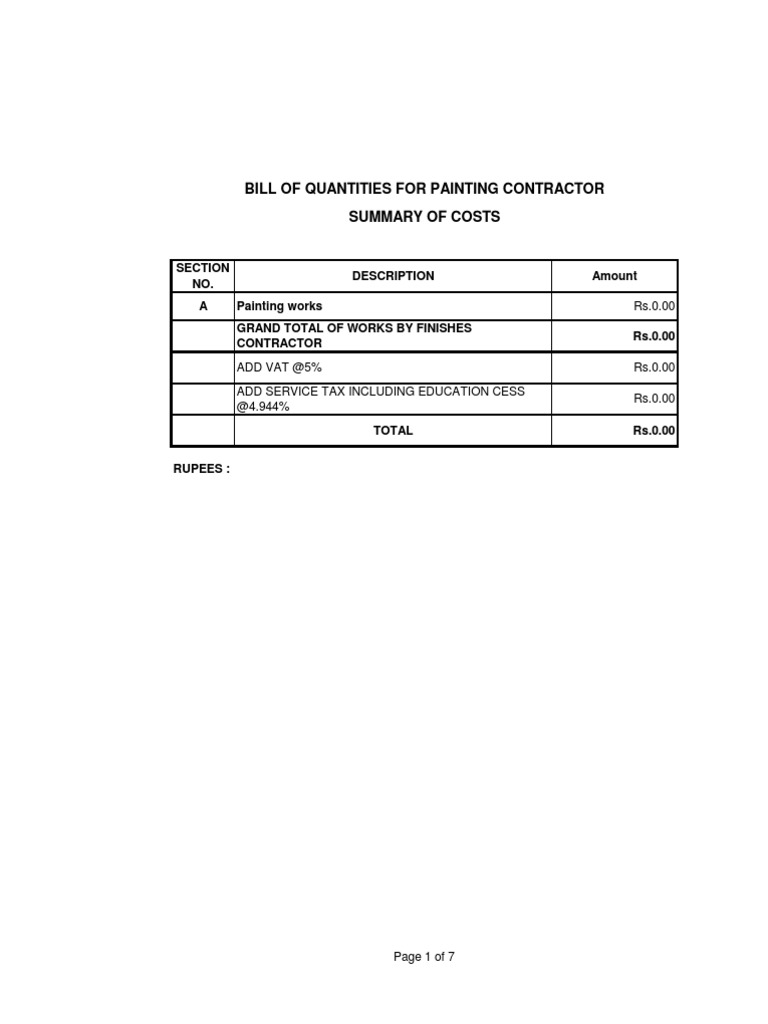 BILL OF QUANTITIES FOR PAINTING CONTRACTOR

SUMMARY OF COSTS

| SECTION NO. | DESCRIPTION | Amount |
|---|---|---|
| A | Painting works | Rs.0.00 |
| | GRAND TOTAL OF WORKS BY FINISHES CONTRACTOR | Rs.0.00 |
| | ADD VAT @5% | Rs.0.00 |
| | ADD SERVICE TAX INCLUDING EDUCATION CESS @4.944% | Rs.0.00 |
| | TOTAL | Rs.0.00 |

RUPEES :

Page 1 of 7